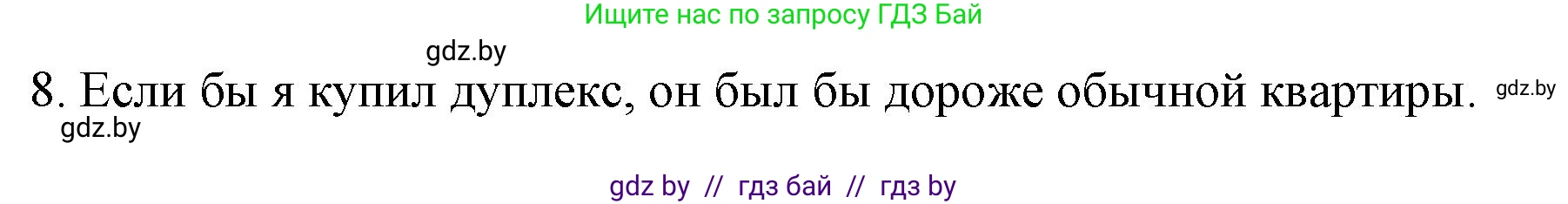 Ищите нас по запросу ГДЗ Бай

gdz.by

8. Если бы я купил дуплекс, он был бы дороже обычной квартиры. gdz.by

gdz.by

gdz by // гдз бай // гдз by